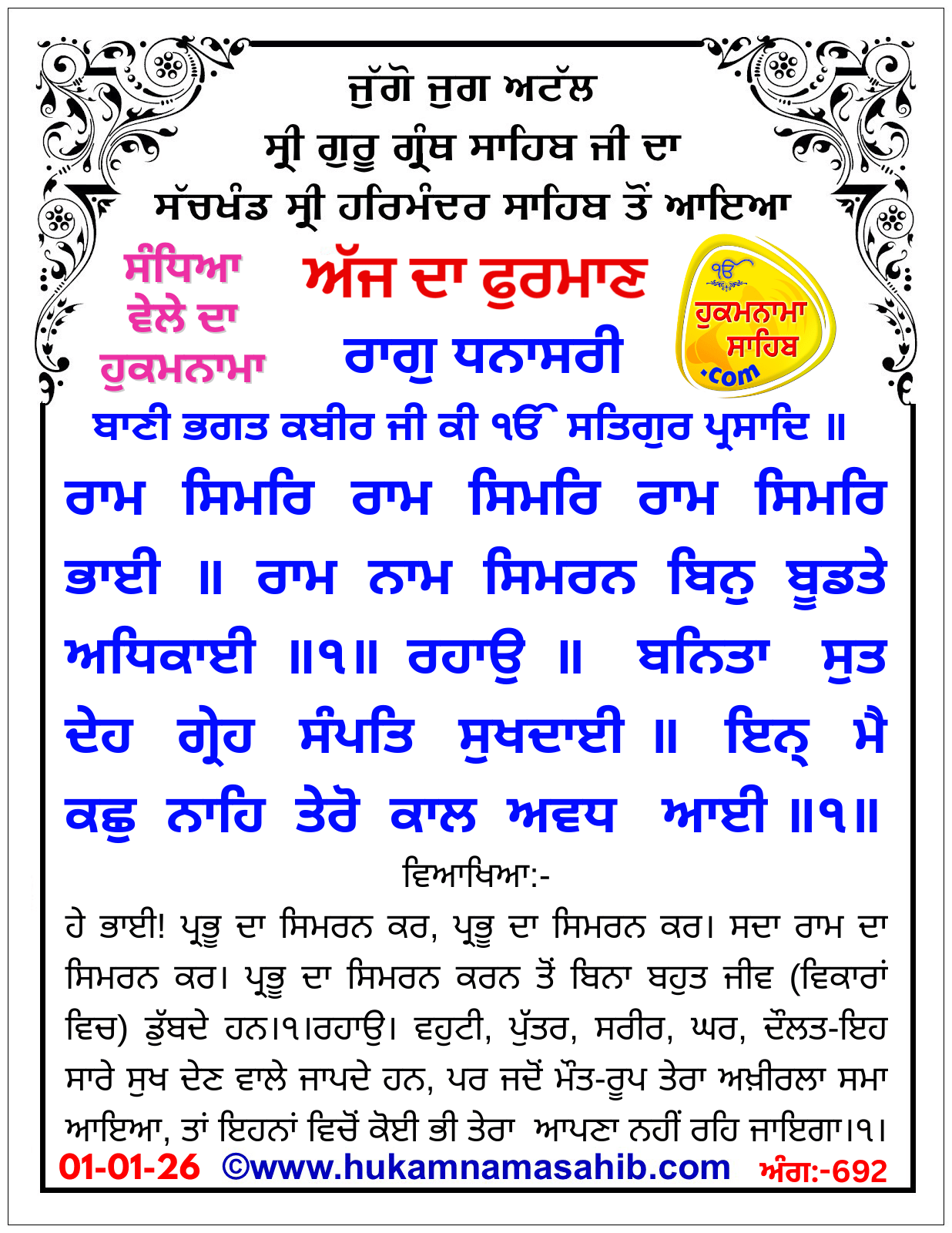 ਜੁੱਗੋ ਜੁਗ ਅਟੱਲ
ਸ੍ਰੀ ਗੁਰੂ ਗ੍ਰੰਥ ਸਾਹਿਬ ਜੀ ਦਾ
ਸੱਚਖੰਡ ਸ੍ਰੀ ਹਰਿਮੰਦਰ ਸਾਹਿਬ ਤੋਂ ਆਇਆ

ਸੰਧਿਆ ਵੇਲੇ ਦਾ ਹੁਕਮਨਾਮਾ

ਅੱਜ ਦਾ ਫੁਰਮਾਣ
ਰਾਗੁ ਧਨਾਸਰੀ

ੴ
ਹੁਕਮਨਾਮਾ ਸਾਹਿਬ .com

ਬਾਣੀ ਭਗਤ ਕਬੀਰ ਜੀ ਕੀ ੴ ਸਤਿਗੁਰ ਪ੍ਰਸਾਦਿ ॥

ਰਾਮ ਸਿਮਰਿ ਰਾਮ ਸਿਮਰਿ ਰਾਮ ਸਿਮਰਿ ਭਾਈ ॥ ਰਾਮ ਨਾਮ ਸਿਮਰਨ ਬਿਨੁ ਬੂਡਤੇ ਅਧਿਕਾਈ ॥੧॥ ਰਹਾਉ ॥ ਬਨਿਤਾ ਸੁਤ ਦੇਹ ਗ੍ਰੇਹ ਸੰਪਤਿ ਸੁਖਦਾਈ ॥ ਇਨ੍ ਮੈ ਕਛੁ ਨਾਹਿ ਤੇਰੋ ਕਾਲ ਅਵਧ ਆਈ ॥੧॥

ਵਿਆਖਿਆ:-
ਹੇ ਭਾਈ! ਪ੍ਰਭੂ ਦਾ ਸਿਮਰਨ ਕਰ, ਪ੍ਰਭੂ ਦਾ ਸਿਮਰਨ ਕਰ। ਸਦਾ ਰਾਮ ਦਾ ਸਿਮਰਨ ਕਰ। ਪ੍ਰਭੂ ਦਾ ਸਿਮਰਨ ਕਰਨ ਤੋਂ ਬਿਨਾ ਬਹੁਤ ਜੀਵ (ਵਿਕਾਰਾਂ ਵਿਚ) ਡੁੱਬਦੇ ਹਨ।੧।ਰਹਾਉ। ਵਹੁਟੀ, ਪੁੱਤਰ, ਸਰੀਰ, ਘਰ, ਦੌਲਤ-ਇਹ ਸਾਰੇ ਸੁਖ ਦੇਣ ਵਾਲੇ ਜਾਪਦੇ ਹਨ, ਪਰ ਜਦੋਂ ਮੌਤ-ਰੂਪ ਤੇਰਾ ਅਖ਼ੀਰਲਾ ਸਮਾ ਆਇਆ, ਤਾਂ ਇਹਨਾਂ ਵਿਚੋਂ ਕੋਈ ਭੀ ਤੇਰਾ ਆਪਣਾ ਨਹੀਂ ਰਹਿ ਜਾਇਗਾ।੧।

01-01-26 ©www.hukamnamasahib.com ਅੰਗ:-692